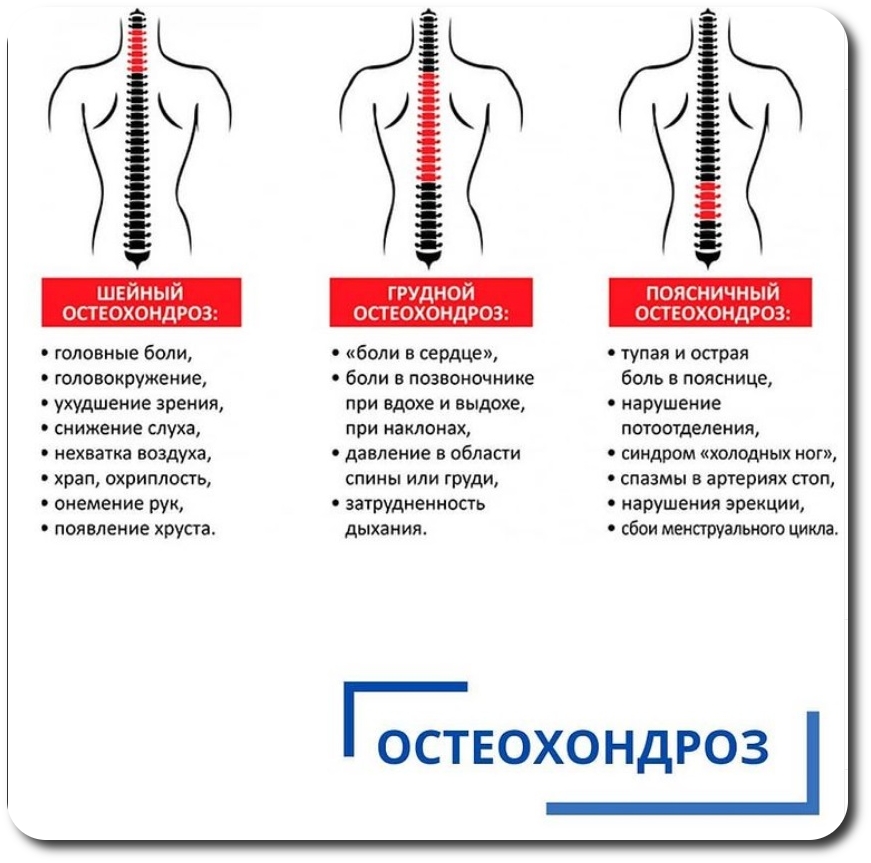 ШЕЙНЫЙ ОСТЕОХОНДРОЗ:

• головные боли,
• головокружение,
• ухудшение зрения,
• снижение слуха,
• нехватка воздуха,
• храп, охриплость,
• онемение рук,
• появление хруста.

ГРУДНОЙ ОСТЕОХОНДРОЗ:

• «боли в сердце»,
• боли в позвоночнике при вдохе и выдохе, при наклонах,
• давление в области спины или груди,
• затрудненность дыхания.

ПОЯСНИЧНЫЙ ОСТЕОХОНДРОЗ:

• тупая и острая боль в пояснице,
• нарушение потоотделения,
• синдром «холодных ног»,
• спазмы в артериях стоп,
• нарушения эрекции,
• сбои менструального цикла.

ОСТЕОХОНДРОЗ